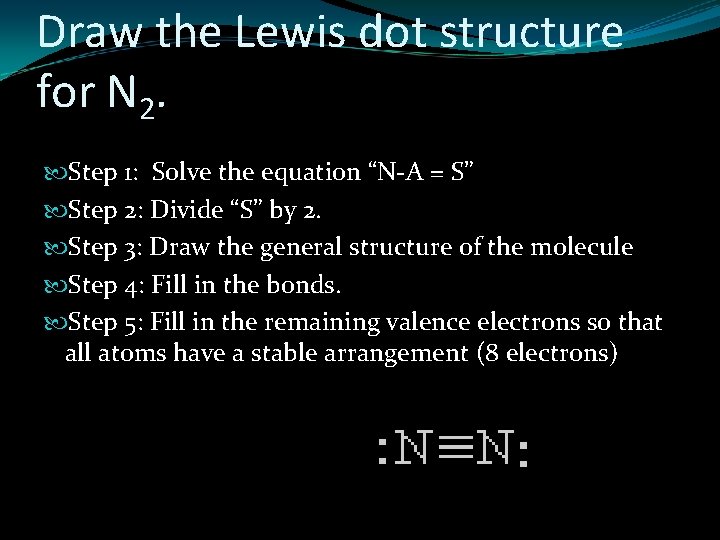 Draw the Lewis dot structure for $N_2$.

Step 1: Solve the equation “N-A = S”

Step 2: Divide “S” by 2.

Step 3: Draw the general structure of the molecule

Step 4: Fill in the bonds.

Step 5: Fill in the remaining valence electrons so that all atoms have a stable arrangement (8 electrons)

$:N\equiv N:$